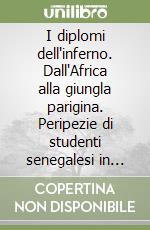 unilibro

I diplomi dell'inferno. Dall'Africa alla giungla parigina. Peripezie di studenti senegalesi in…

COPERTINA NON DISPONIBILE